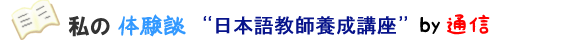 私の 体験談 “日本語教師養成講座” by 通信